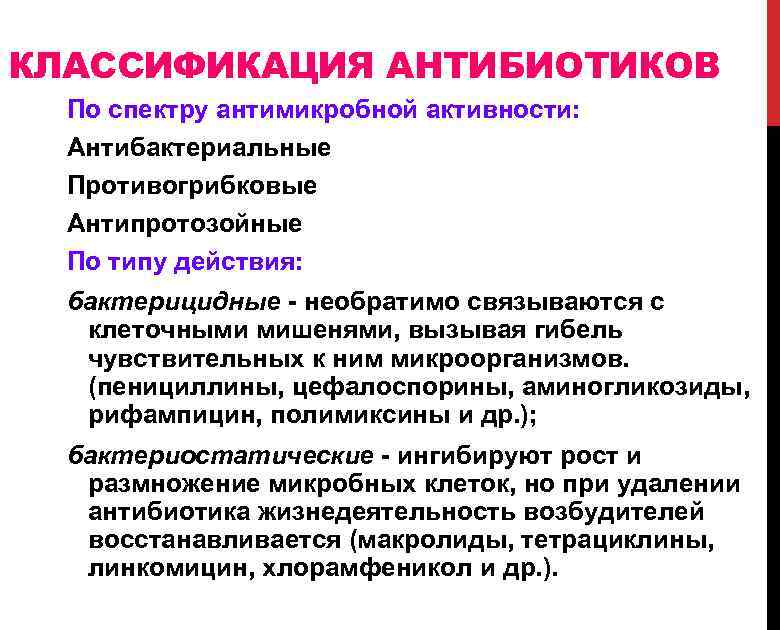 КЛАССИФИКАЦИЯ АНТИБИОТИКОВ

По спектру антимикробной активности:

Антибактериальные

Противогрибковые

Антипротозойные

По типу действия:

бактерицидные - необратимо связываются с клеточными мишенями, вызывая гибель чувствительных к ним микроорганизмов. (пенициллины, цефалоспорины, аминогликозиды, рифампицин, полимиксины и др.);

бактериостатические - ингибируют рост и размножение микробных клеток, но при удалении антибиотика жизнедеятельность возбудителей восстанавливается (макролиды, тетрациклины, линкомицин, хлорамфеникол и др.).